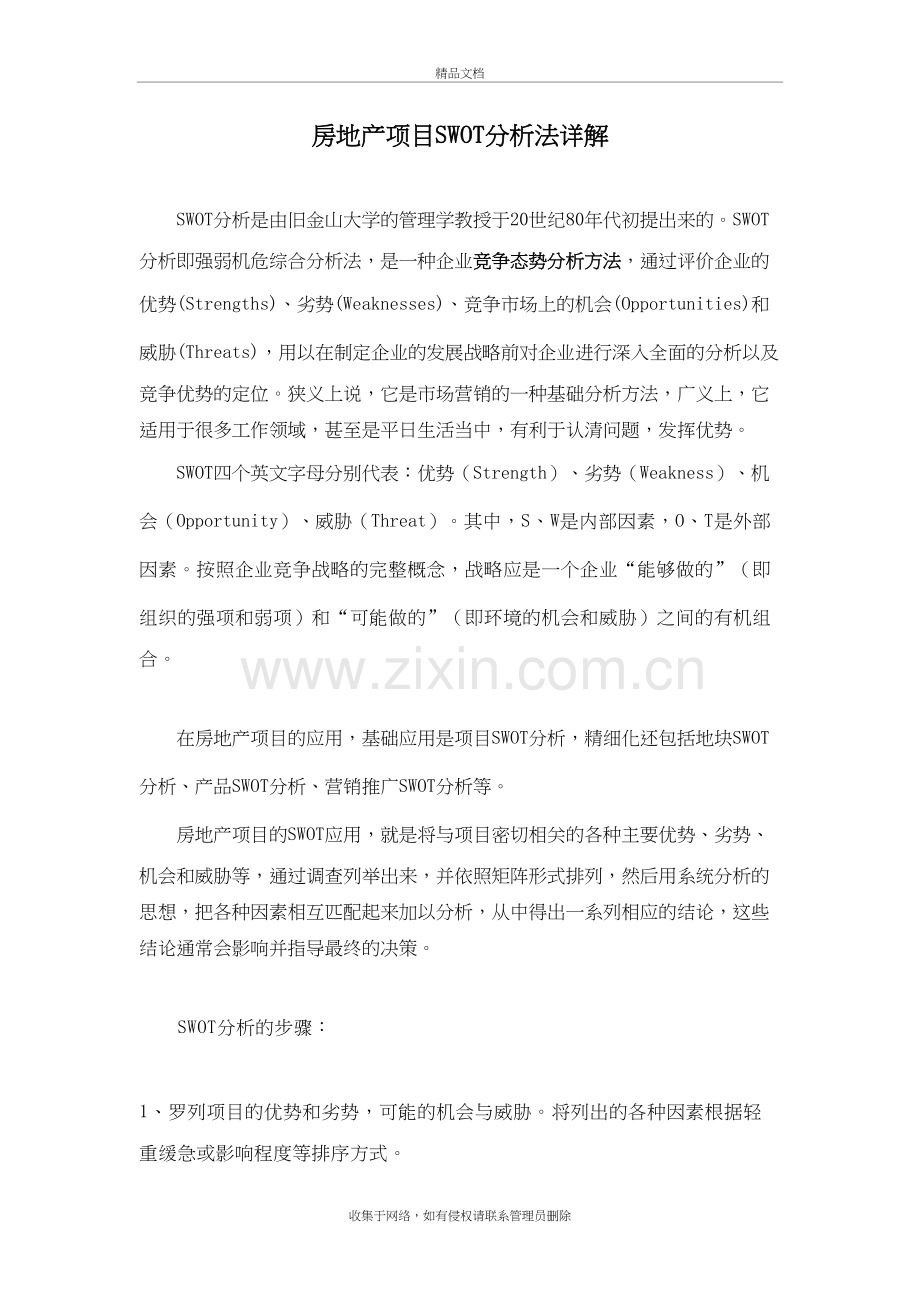 精品文档

房地产项目SWOT分析法详解

SWOT分析是由旧金山大学的管理学教授于20世纪80年代初提出来的。SWOT分析即强弱机危综合分析法，是一种企业竞争态势分析方法，通过评价企业的优势(Strengths)、劣势(Weaknesses)、竞争市场上的机会(Opportunities)和威胁(Threats)，用以在制定企业的发展战略前对企业进行深入全面的分析以及竞争优势的定位。狭义上说，它是市场营销的一种基础分析方法，广义上，它适用于很多工作领域，甚至是平日生活当中，有利于认清问题，发挥优势。

SWOT四个英文字母分别代表：优势（Strength）、劣势（Weakness）、机会（Opportunity）、威胁（Threat）。其中，S、W是内部因素，O、T是外部因素。按照企业竞争战略的完整概念，战略应是一个企业“能够做的”（即组织的强项和弱项）和“可能做的”（即环境的机会和威胁）之间的有机组合。

在房地产项目的应用，基础应用是项目SWOT分析，精细化还包括地块SWOT分析、产品SWOT分析、营销推广SWOT分析等。

房地产项目的SWOT应用，就是将与项目密切相关的各种主要优势、劣势、机会和威胁等，通过调查列举出来，并依照矩阵形式排列，然后用系统分析的思想，把各种因素相互匹配起来加以分析，从中得出一系列相应的结论，这些结论通常会影响并指导最终的决策。

SWOT分析的步骤：

1、罗列项目的优势和劣势，可能的机会与威胁。将列出的各种因素根据轻重缓急或影响程度等排序方式。

收集于网络，如有侵权请联系管理员删除

www.zixin.com.cn